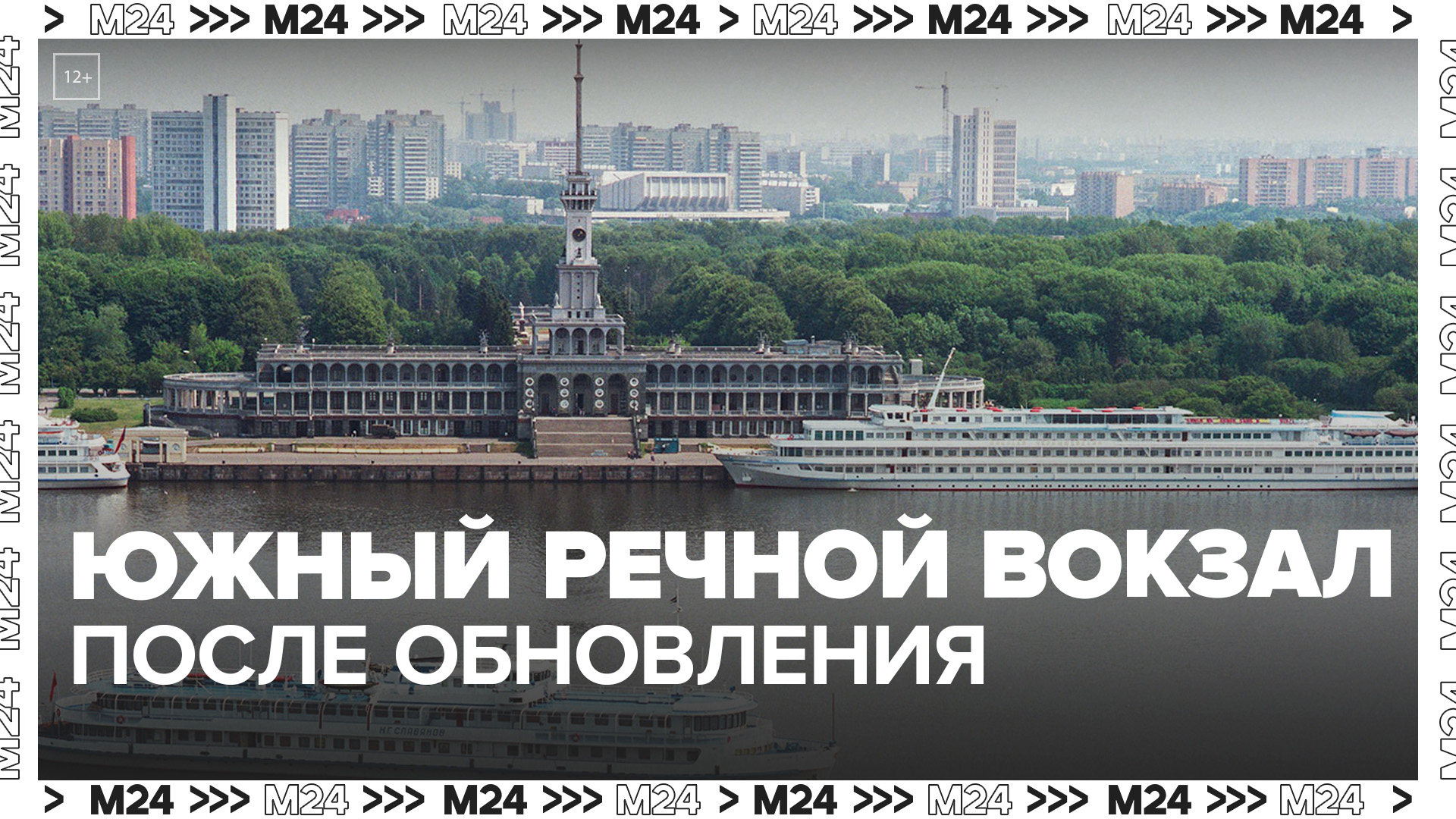 > M24 >>> M24 >>> M24 >>> M24 > M24 >>> M24 >>> M24 >>> M24 >

12+

ЮЖНЫЙ РЕЧНОЙ ВОКЗАЛ
ПОСЛЕ ОБНОВЛЕНИЯ

> M24 >>> M24 >>> M24 >>> M24 > M24 >>> M24 >>> M24 >>> M24 >